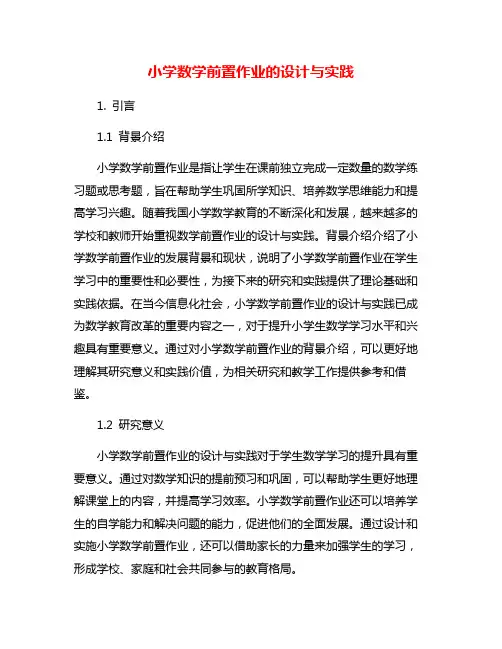 小学数学前置作业的设计与实践

1. 引言

1.1 背景介绍

小学数学前置作业是指让学生在课前独立完成一定数量的数学练习题或思考题，旨在帮助学生巩固所学知识、培养数学思维能力和提高学习兴趣。随着我国小学数学教育的不断深化和发展，越来越多的学校和教师开始重视数学前置作业的设计与实践。背景介绍介绍了小学数学前置作业的发展背景和现状，说明了小学数学前置作业在学生学习中的重要性和必要性，为接下来的研究和实践提供了理论基础和实践依据。在当今信息化社会，小学数学前置作业的设计与实践已成为数学教育改革的重要内容之一，对于提升小学生数学学习水平和兴趣具有重要意义。通过对小学数学前置作业的背景介绍，可以更好地理解其研究意义和实践价值，为相关研究和教学工作提供参考和借鉴。

1.2 研究意义

小学数学前置作业的设计与实践对于学生数学学习的提升具有重要意义。通过对数学知识的提前预习和巩固，可以帮助学生更好地理解课堂上的内容，并提高学习效率。小学数学前置作业还可以培养学生的自学能力和解决问题的能力，促进他们的全面发展。通过设计和实施小学数学前置作业，还可以借助家长的力量来加强学生的学习，形成学校、家庭和社会共同参与的教育格局。